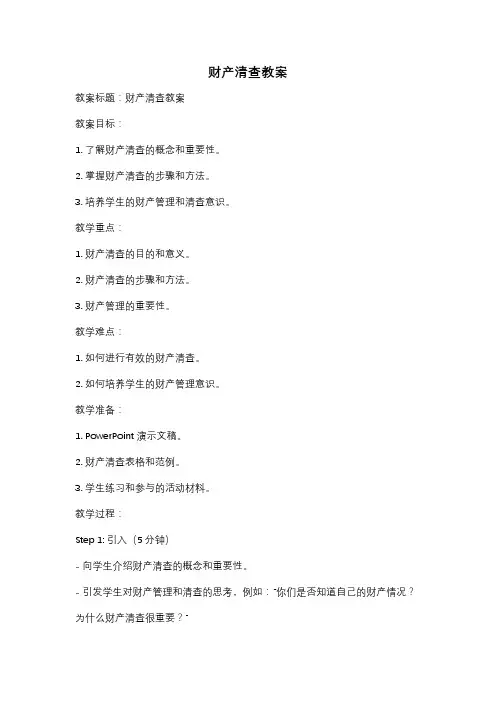 财产清查教案

教案标题：财产清查教案

教案目标：

1. 了解财产清查的概念和重要性。

2. 掌握财产清查的步骤和方法。

3. 培养学生的财产管理和清查意识。

教学重点：

1. 财产清查的目的和意义。

2. 财产清查的步骤和方法。

3. 财产管理的重要性。

教学难点：

1. 如何进行有效的财产清查。

2. 如何培养学生的财产管理意识。

教学准备：

1. PowerPoint 演示文稿。

2. 财产清查表格和范例。

3. 学生练习和参与的活动材料。

教学过程：

Step 1: 引入（5 分钟）

- 向学生介绍财产清查的概念和重要性。

- 引发学生对财产管理和清查的思考，例如："你们是否知道自己的财产情况？为什么财产清查很重要？"